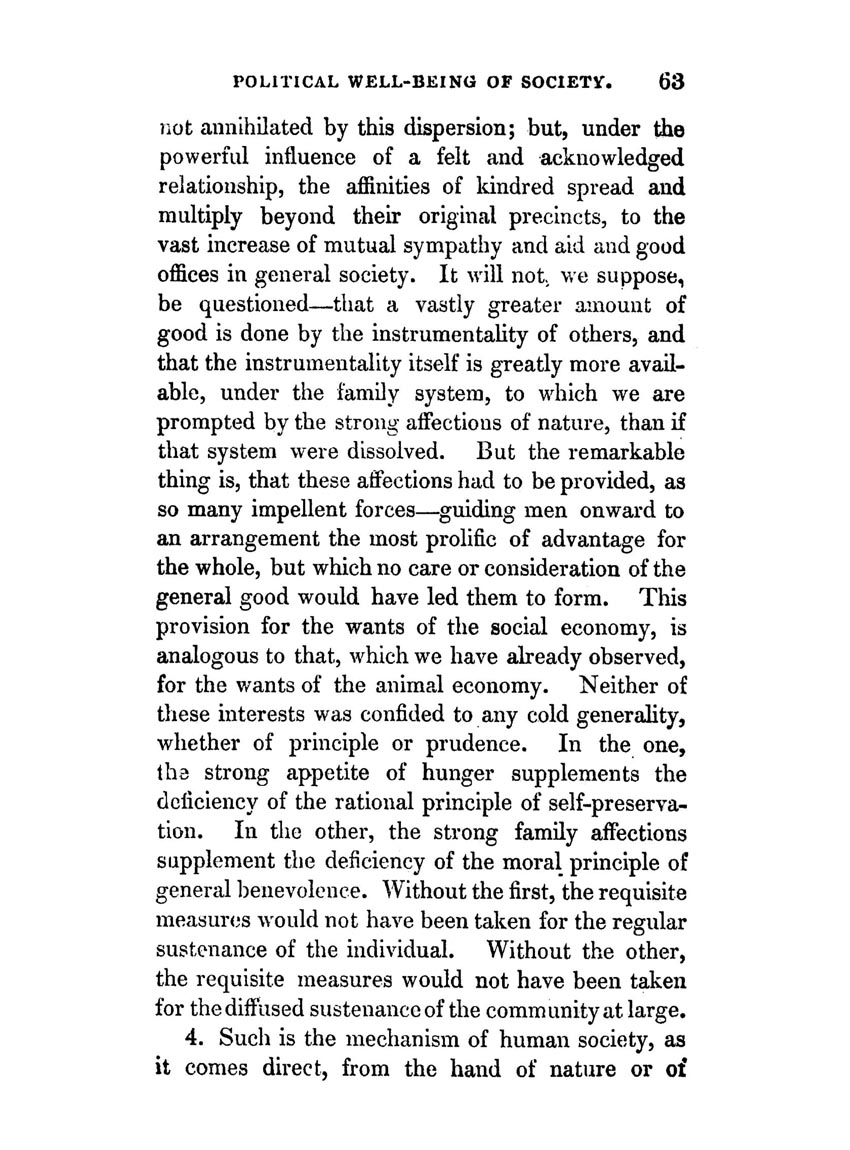 POLITICAL WELL-BEING OF SOCIETY. 63

not annihilated by this dispersion; but, under the powerful influence of a felt and acknowledged relationship, the affinities of kindred spread and multiply beyond their original precincts, to the vast increase of mutual sympathy and aid and good offices in general society. It will not, we suppose, be questioned—that a vastly greater amount of good is done by the instrumentality of others, and that the instrumentality itself is greatly more available, under the family system, to which we are prompted by the strong affections of nature, than if that system were dissolved. But the remarkable thing is, that these affections had to be provided, as so many impellent forces—guiding men onward to an arrangement the most prolific of advantage for the whole, but which no care or consideration of the general good would have led them to form. This provision for the wants of the social economy, is analogous to that, which we have already observed, for the wants of the animal economy. Neither of these interests was confided to any cold generality, whether of principle or prudence. In the one, the strong appetite of hunger supplements the deficiency of the rational principle of self-preservation. In the other, the strong family affections supplement the deficiency of the moral principle of general benevolence. Without the first, the requisite measures would not have been taken for the regular sustenance of the individual. Without the other, the requisite measures would not have been taken for the diffused sustenance of the community at large.

4. Such is the mechanism of human society, as it comes direct, from the hand of nature or of